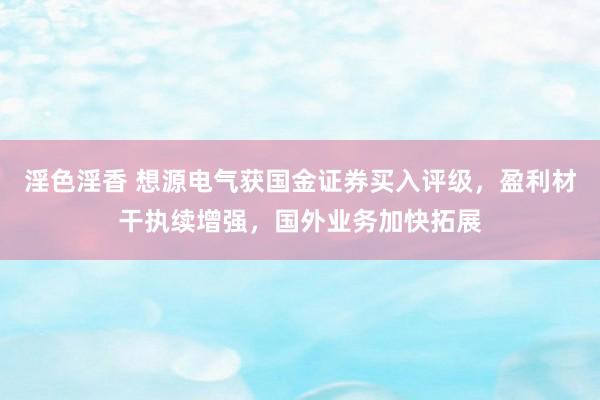 淫色淫香 想源电气获国金证券买入评级，盈利材干执续增强，国外业务加快拓展